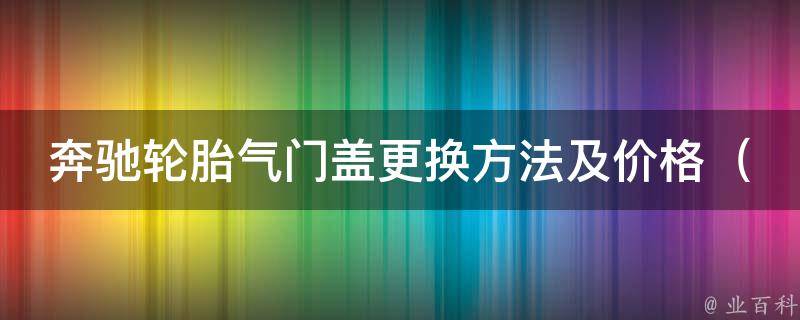 奔驰轮胎气门盖更换方法及价格（

@ 业百科